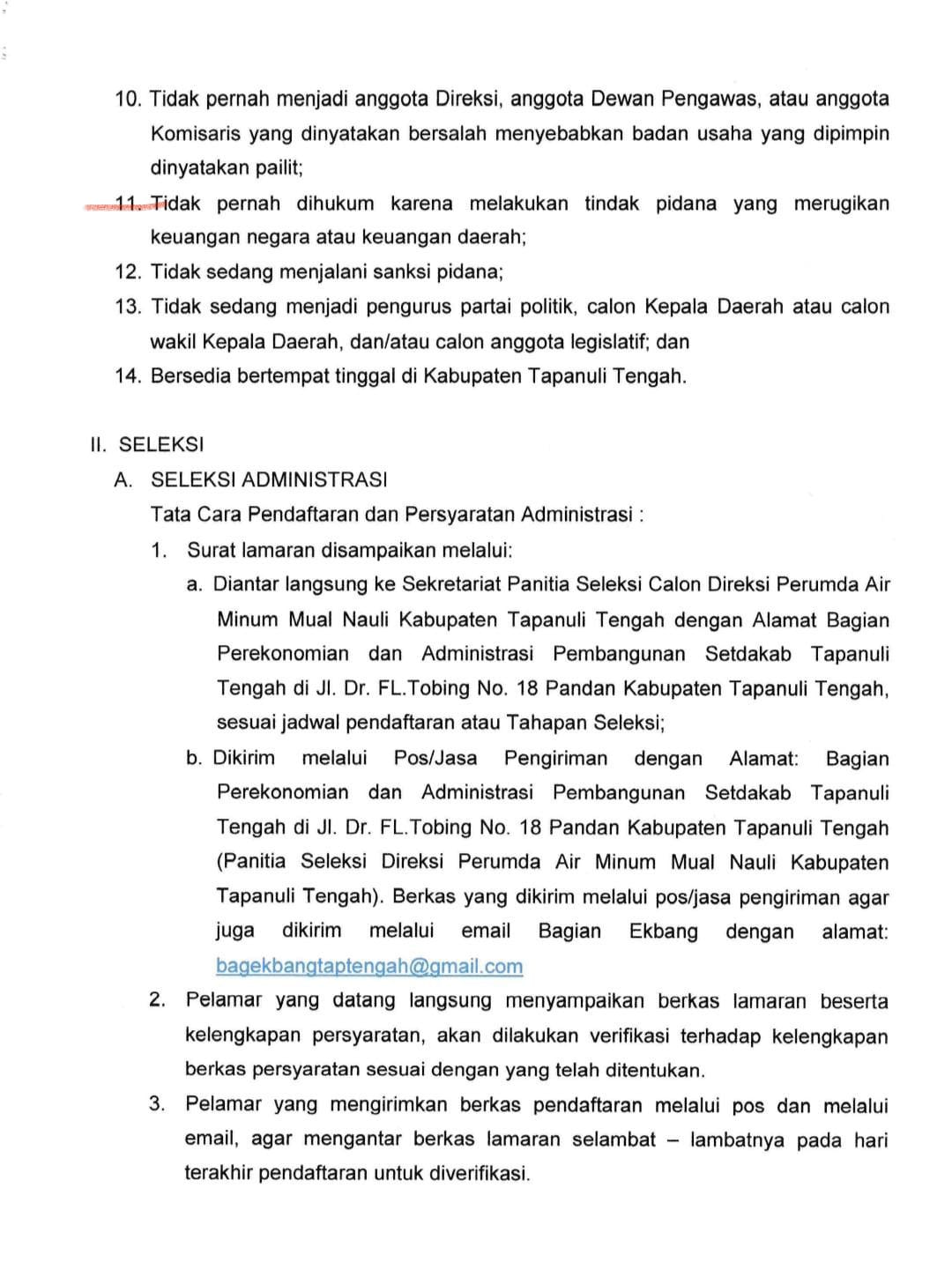 10. Tidak pernah menjadi anggota Direksi, anggota Dewan Pengawas, atau anggota Komisaris yang dinyatakan bersalah menyebabkan badan usaha yang dipimpin dinyatakan pailit;

11. Tidak pernah dihukum karena melakukan tindak pidana yang merugikan keuangan negara atau keuangan daerah;

12. Tidak sedang menjalani sanksi pidana;

13. Tidak sedang menjadi pengurus partai politik, calon Kepala Daerah atau calon wakil Kepala Daerah, dan/atau calon anggota legislatif; dan

14. Bersedia bertempat tinggal di Kabupaten Tapanuli Tengah.

II. SELEKSI

A. SELEKSI ADMINISTRASI

Tata Cara Pendaftaran dan Persyaratan Administrasi :

1. Surat lamaran disampaikan melalui:

a. Diantar langsung ke Sekretariat Panitia Seleksi Calon Direksi Perumda Air Minum Mual Nauli Kabupaten Tapanuli Tengah dengan Alamat Bagian Perekonomian dan Administrasi Pembangunan Setdakab Tapanuli Tengah di Jl. Dr. FL.Tobing No. 18 Pandan Kabupaten Tapanuli Tengah, sesuai jadwal pendaftaran atau Tahapan Seleksi;

b. Dikirim melalui Pos/Jasa Pengiriman dengan Alamat: Bagian Perekonomian dan Administrasi Pembangunan Setdakab Tapanuli Tengah di Jl. Dr. FL.Tobing No. 18 Pandan Kabupaten Tapanuli Tengah (Panitia Seleksi Direksi Perumda Air Minum Mual Nauli Kabupaten Tapanuli Tengah). Berkas yang dikirim melalui pos/jasa pengiriman agar juga dikirim melalui email Bagian Ekbang dengan alamat: bagekbangtaptengah@gmail.com

2. Pelamar yang datang langsung menyampaikan berkas lamaran beserta kelengkapan persyaratan, akan dilakukan verifikasi terhadap kelengkapan berkas persyaratan sesuai dengan yang telah ditentukan.

3. Pelamar yang mengirimkan berkas pendaftaran melalui pos dan melalui email, agar mengantar berkas lamaran selambat – lambatnya pada hari terakhir pendaftaran untuk diverifikasi.